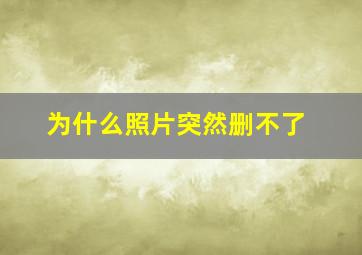 为什么照片突然删不了